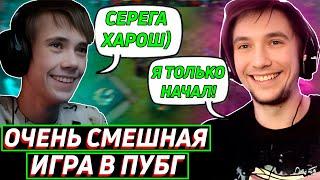 СЕРЕГА ХАРОШ)

Я ТОЛЬКО НАЧАЛ!

ОЧЕНЬ СМЕШНАЯ ИГРА В ПУБГ